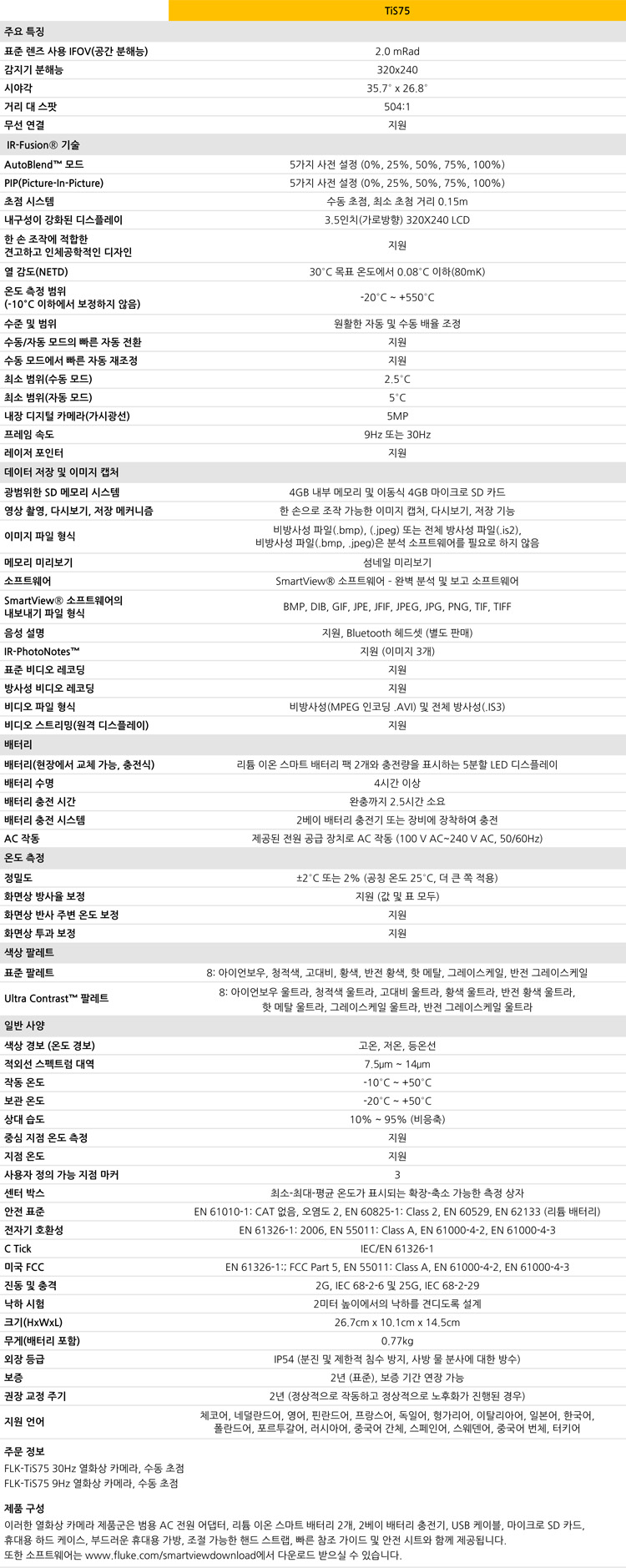 | | TiS75 |
|---|---|
| 주요 특징 | |
| 표준 렌즈 사용 IFOV(공간 분해능) | 2.0 mRad |
| 감지기 분해능 | 320x240 |
| 시야각 | 35.7° x 26.8° |
| 거리 대 스팟 | 504:1 |
| 무선 연결 | 지원 |
| IR-Fusion® 기술 | |
| AutoBlend™ 모드 | 5가지 사전 설정 (0%, 25%, 50%, 75%, 100%) |
| PIP(Picture-In-Picture) | 5가지 사전 설정 (0%, 25%, 50%, 75%, 100%) |
| 초점 시스템 | 수동 초점, 최소 초점 거리 0.15m |
| 내구성이 강화된 디스플레이 | 3.5인치(가로방향) 320X240 LCD |
| 한 손 조작에 적합한 견고하고 인체공학적인 디자인 | 지원 |
| 열 감도(NETD) | 30°C 목표 온도에서 0.08°C 이하(80mK) |
| 온도 측정 범위 (-10°C 이하에서 보정하지 않음) | -20°C ~ +550°C |
| 수준 및 범위 | 원활한 자동 및 수동 배율 조정 |
| 수동/자동 모드의 빠른 자동 전환 | 지원 |
| 수동 모드에서 빠른 자동 재조정 | 지원 |
| 최소 범위(수동 모드) | 2.5°C |
| 최소 범위(자동 모드) | 5°C |
| 내장 디지털 카메라(가시광선) | 5MP |
| 프레임 속도 | 9Hz 또는 30Hz |
| 레이저 포인터 | 지원 |
| 데이터 저장 및 이미지 캡처 | |
| 광범위한 SD 메모리 시스템 | 4GB 내부 메모리 및 이동식 4GB 마이크로 SD 카드 |
| 영상 촬영, 다시보기, 저장 메커니즘 | 한 손으로 조작 가능한 이미지 캡처, 다시보기, 저장 기능 |
| 이미지 파일 형식 | 비방사성 파일(.bmp), (.jpeg) 또는 전체 방사성 파일(.is2), 비방사성 파일(.bmp, .jpeg)은 분석 소프트웨어를 필요로 하지 않음 |
| 메모리 미리보기 | 섬네일 미리보기 |
| 소프트웨어 | SmartView® 소프트웨어 - 완벽 분석 및 보고 소프트웨어 |
| SmartView® 소프트웨어의 내보내기 파일 형식 | BMP, DIB, GIF, JPE, JFIF, JPEG, JPG, PNG, TIF, TIFF |
| 음성 설명 | 지원, Bluetooth 헤드셋 (별도 판매) |
| IR-PhotoNotes™ | 지원 (이미지 3개) |
| 표준 비디오 레코딩 | 지원 |
| 방사성 비디오 레코딩 | 지원 |
| 비디오 파일 형식 | 비방사성(MPEG 인코딩 .AVI) 및 전체 방사성(.IS3) |
| 비디오 스트리밍(원격 디스플레이) | 지원 |
| 배터리 | |
| 배터리(현장에서 교체 가능, 충전식) | 리튬 이온 스마트 배터리 팩 2개와 충전량을 표시하는 5분할 LED 디스플레이 |
| 배터리 수명 | 4시간 이상 |
| 배터리 충전 시간 | 완충까지 2.5시간 소요 |
| 배터리 충전 시스템 | 2베이 배터리 충전기 또는 장비에 장착하여 충전 |
| AC 작동 | 제공된 전원 공급 장치로 AC 작동 (100 V AC~240 V AC, 50/60Hz) |
| 온도 측정 | |
| 정밀도 | ±2°C 또는 2% (공칭 온도 25°C, 더 큰 쪽 적용) |
| 화면상 방사율 보정 | 지원 (값 및 표 모두) |
| 화면상 반사 주변 온도 보정 | 지원 |
| 화면상 투과 보정 | 지원 |
| 색상 팔레트 | |
| 표준 팔레트 | 8: 아이언보우, 청적색, 고대비, 황색, 반전 황색, 핫 메탈, 그레이스케일, 반전 그레이스케일 |
| Ultra Contrast™ 팔레트 | 8: 아이언보우 울트라, 청적색 울트라, 고대비 울트라, 황색 울트라, 반전 황색 울트라, 핫 메탈 울트라, 그레이스케일 울트라, 반전 그레이스케일 울트라 |
| 일반 사양 | |
| 색상 경보 (온도 경보) | 고온, 저온, 등온선 |
| 적외선 스펙트럼 대역 | 7.5μm ~ 14μm |
| 작동 온도 | -10°C ~ +50°C |
| 보관 온도 | -20°C ~ +50°C |
| 상대 습도 | 10% ~ 95% (비응축) |
| 중심 지점 온도 측정 | 지원 |
| 지점 온도 | 지원 |
| 사용자 정의 가능 지점 마커 | 3 |
| 센터 박스 | 최소-최대-평균 온도가 표시되는 확장-축소 가능한 측정 상자 |
| 안전 표준 | EN 61010-1: CAT 없음, 오염도 2, EN 60825-1: Class 2, EN 60529, EN 62133 (리튬 배터리) |
| 전자기 호환성 | EN 61326-1: 2006, EN 55011: Class A, EN 61000-4-2, EN 61000-4-3 |
| C Tick | IEC/EN 61326-1 |
| 미국 FCC | EN 61326-1:; FCC Part 5, EN 55011: Class A, EN 61000-4-2, EN 61000-4-3 |
| 진동 및 충격 | 2G, IEC 68-2-6 및 25G, IEC 68-2-29 |
| 낙하 시험 | 2미터 높이에서의 낙하를 견디도록 설계 |
| 크기(HxWxL) | 26.7cm x 10.1cm x 14.5cm |
| 무게(배터리 포함) | 0.77kg |
| 외장 등급 | IP54 (분진 및 제한적 침수 방지, 사방 물 분사에 대한 방수) |
| 보증 | 2년 (표준), 보증 기간 연장 가능 |
| 권장 교정 주기 | 2년 (정상적으로 작동하고 정상적으로 노후화가 진행된 경우) |
| 지원 언어 | 체코어, 네덜란드어, 영어, 핀란드어, 프랑스어, 독일어, 헝가리어, 이탈리아어, 일본어, 한국어, 폴란드어, 포르투갈어, 러시아어, 중국어 간체, 스페인어, 스웨덴어, 중국어 번체, 터키어 |

주문 정보
FLK-TiS75 30Hz 열화상 카메라, 수동 초점
FLK-TiS75 9Hz 열화상 카메라, 수동 초점

제품 구성
이러한 열화상 카메라 제품군은 범용 AC 전원 어댑터, 리튬 이온 스마트 배터리 2개, 2베이 배터리 충전기, USB 케이블, 마이크로 SD 카드, 휴대용 하드 케이스, 부드러운 휴대용 가방, 조절 가능한 핸드 스트랩, 빠른 참조 가이드 및 안전 시트와 함께 제공됩니다.
또한 소프트웨어는 www.fluke.com/smartviewdownload에서 다운로드 받으실 수 있습니다.